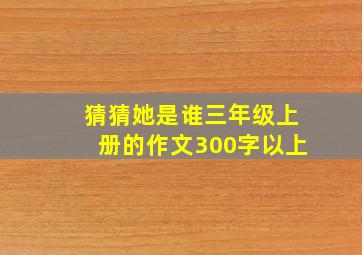 猜猜她是谁三年级上册的作文300字以上